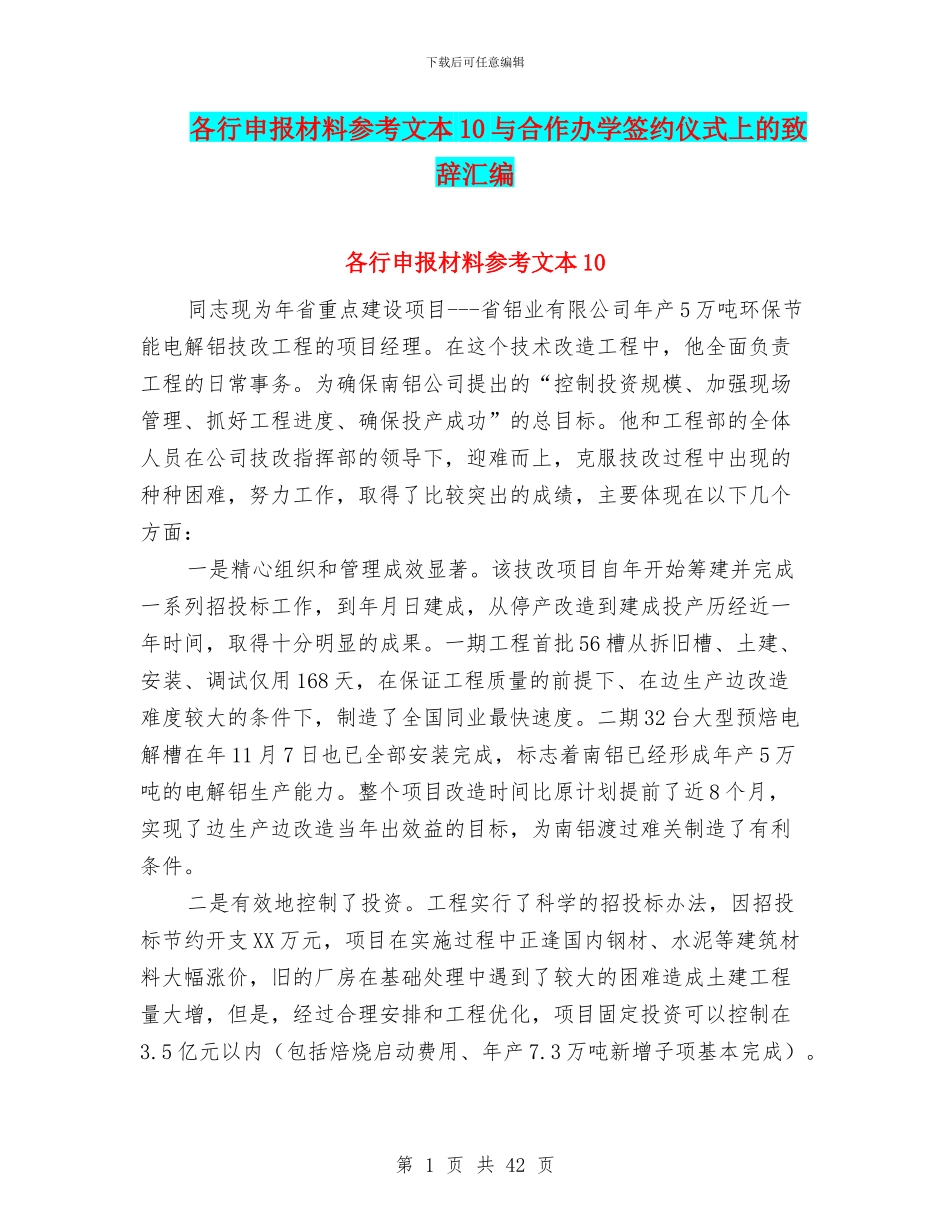 下载后可任意编辑

各行申报材料参考文本10与合作办学签约仪式上的致辞汇编

各行申报材料参考文本10

同志现为年省重点建设项目---省铝业有限公司年产5万吨环保节能电解铝技改工程的项目经理。在这个技术改造工程中，他全面负责工程的日常事务。为确保南铝公司提出的“控制投资规模、加强现场管理、抓好工程进度、确保投产成功”的总目标。他和工程部的全体人员在公司技改指挥部的领导下，迎难而上，克服技改过程中出现的种种困难，努力工作，取得了比较突出的成绩，主要体现在以下几个方面：

一是精心组织和管理成效显著。该技改项目自年开始筹建并完成一系列招投标工作，到年月日建成，从停产改造到建成投产历经近一年时间，取得十分明显的成果。一期工程首批56槽从拆旧槽、土建、安装、调试仅用168天，在保证工程质量的前提下、在边生产边改造难度较大的条件下，制造了全国同业最快速度。二期32台大型预焙电解槽在年11月7日也已全部安装完成，标志着南铝已经形成年产5万吨的电解铝生产能力。整个项目改造时间比原计划提前了近8个月，实现了边生产边改造当年出效益的目标，为南铝渡过难关制造了有利条件。

二是有效地控制了投资。工程实行了科学的招投标办法，因招投标节约开支XX万元，项目在实施过程中正逢国内钢材、水泥等建筑材料大幅涨价，旧的厂房在基础处理中遇到了较大的困难造成土建工程量大增，但是，经过合理安排和工程优化，项目固定投资可以控制在3.5亿元以内（包括焙烧启动费用、年产7.3万吨新增子项基本完成）。

第 1 页 共 42 页